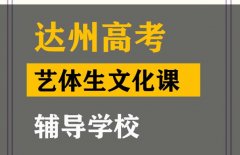 达州高考

艺体生文化课

辅导学校